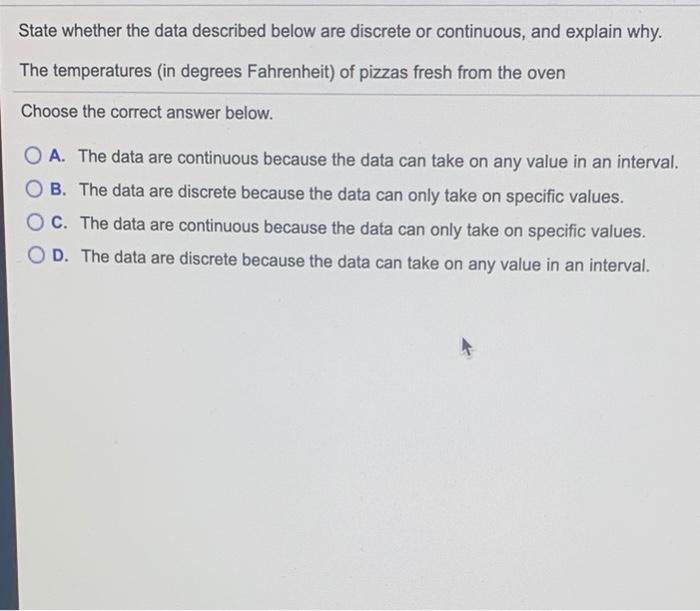 State whether the data described below are discrete or continuous, and explain why.

The temperatures (in degrees Fahrenheit) of pizzas fresh from the oven

Choose the correct answer below.

A. The data are continuous because the data can take on any value in an interval.

B. The data are discrete because the data can only take on specific values.

C. The data are continuous because the data can only take on specific values.

D. The data are discrete because the data can take on any value in an interval.